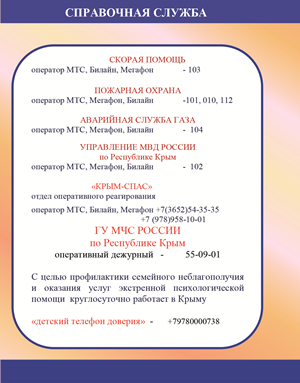 СПРАВОЧНАЯ СЛУЖБА

СКОРАЯ ПОМОЩЬ
оператор МТС, Билайн, Мегафон - 103

ПОЖАРНАЯ ОХРАНА
оператор МТС, Мегафон, Билайн -101, 010, 112

АВАРИЙНАЯ СЛУЖБА ГАЗА
оператор МТС, Мегафон, Билайн - 104

УПРАВЛЕНИЕ МВД РОССИИ
по Республике Крым
оператор МТС, Мегафон, Билайн - 102

«КРЫМ-СПАС»
отдел оперативного реагирования

оператор МТС, Билайн, Мегафон +7(3652)54-35-35
+7 (978)958-10-01

ГУ МЧС РОССИИ
по Республике Крым
оперативный дежурный - 55-09-01

С целью профилактики семейного неблагополучия и оказания услуг экстренной психологической помощи круглосуточно работает в Крыму

«детский телефон доверия» - +79780000738